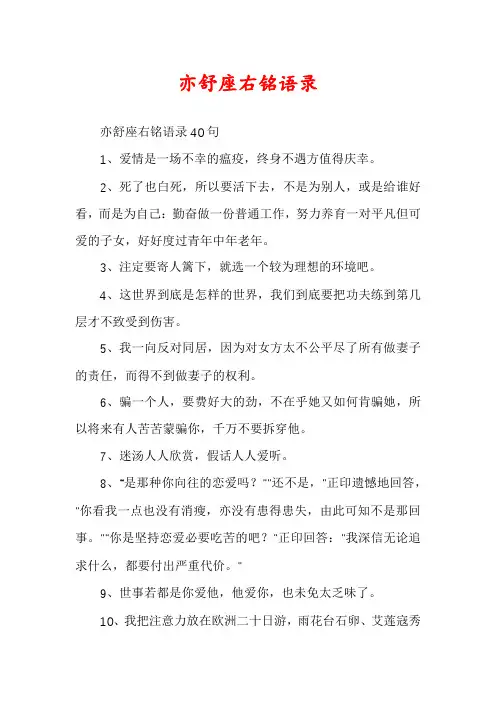 亦舒座右铭语录

亦舒座右铭语录40句

1、爱情是一场不幸的瘟疫，终身不遇方值得庆幸。

2、死了也白死，所以要活下去，不是为别人，或是给谁好看，而是为自己：勤奋做一份普通工作，努力养育一对平凡但可爱的子女，好好度过青年中年老年。

3、注定要寄人篱下，就选一个较为理想的环境吧。

4、这世界到底是怎样的世界，我们到底要把功夫练到第几层才不致受到伤害。

5、我一向反对同居，因为对女方太不公平尽了所有做妻子的责任，而得不到做妻子的权利。

6、骗一个人，要费好大的劲，不在乎她又如何肯骗她，所以将来有人苦苦蒙骗你，千万不要拆穿他。

7、迷汤人人欣赏，假话人人爱听。

8、"是那种你向往的恋爱吗？""还不是，"正印遗憾地回答，"你看我一点也没有消瘦，亦没有患得患失，由此可知不是那回事。""你是坚持恋爱必要吃苦的吧？"正印回答："我深信无论追求什么，都要付出严重代价。"

9、世事若都是你爱他，他爱你，也未免太乏味了。

10、我把注意力放在欧洲二十日游，雨花台石卵、艾莲寇秀